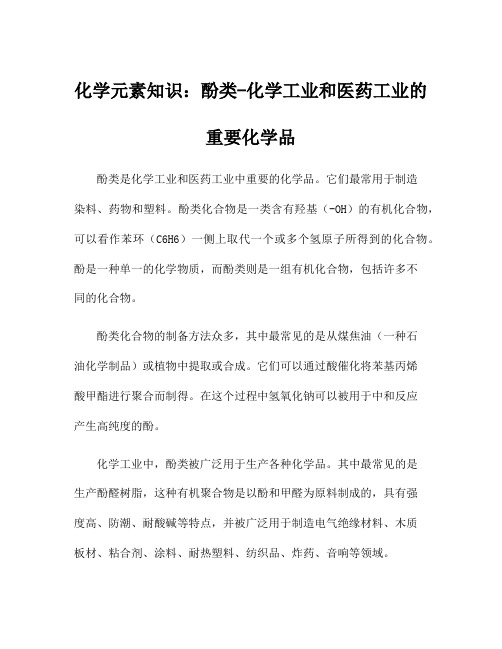 化学元素知识：酚类-化学工业和医药工业的重要化学品

酚类是化学工业和医药工业中重要的化学品。它们最常用于制造染料、药物和塑料。酚类化合物是一类含有羟基（-OH）的有机化合物，可以看作苯环（C6H6）一侧上取代一个或多个氢原子所得到的化合物。酚是一种单一的化学物质，而酚类则是一组有机化合物，包括许多不同的化合物。

酚类化合物的制备方法众多，其中最常见的是从煤焦油（一种石油化学制品）或植物中提取或合成。它们可以通过酸催化将苯基丙烯酸甲酯进行聚合而制得。在这个过程中氢氧化钠可以被用于中和反应产生高纯度的酚。

化学工业中，酚类被广泛用于生产各种化学品。其中最常见的是生产酚醛树脂，这种有机聚合物是以酚和甲醛为原料制成的，具有强度高、防潮、耐酸碱等特点，并被广泛用于制造电气绝缘材料、木质板材、粘合剂、涂料、耐热塑料、纺织品、炸药、音响等领域。